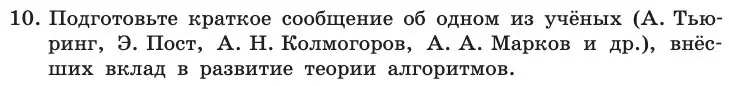 10. Подготовьте краткое сообщение об одном из учёных (А. Тьюринг, Э. Пост, А. Н. Колмогоров, А. А. Марков и др.), внёсших вклад в развитие теории алгоритмов.